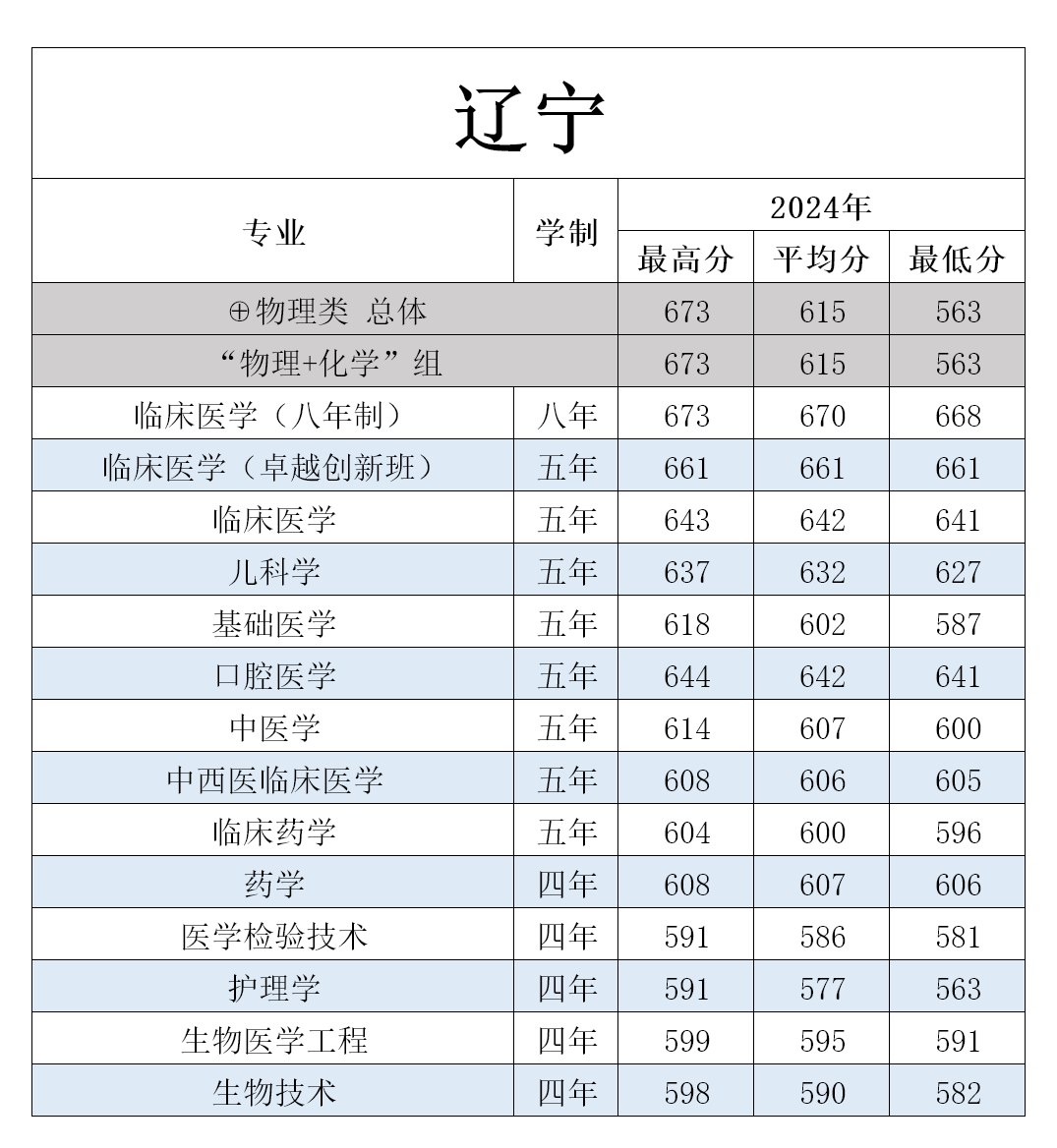 辽宁

| 专业 | 学制 | 2024年 最高分 | 2024年 平均分 | 2024年 最低分 |
|---|---|---|---|---|
| ⊕物理类 总体 | | 673 | 615 | 563 |
| “物理+化学”组 | | 673 | 615 | 563 |
| 临床医学（八年制） | 八年 | 673 | 670 | 668 |
| 临床医学（卓越创新班） | 五年 | 661 | 661 | 661 |
| 临床医学 | 五年 | 643 | 642 | 641 |
| 儿科学 | 五年 | 637 | 632 | 627 |
| 基础医学 | 五年 | 618 | 602 | 587 |
| 口腔医学 | 五年 | 644 | 642 | 641 |
| 中医学 | 五年 | 614 | 607 | 600 |
| 中西医临床医学 | 五年 | 608 | 606 | 605 |
| 临床药学 | 五年 | 604 | 600 | 596 |
| 药学 | 四年 | 608 | 607 | 606 |
| 医学检验技术 | 四年 | 591 | 586 | 581 |
| 护理学 | 四年 | 591 | 577 | 563 |
| 生物医学工程 | 四年 | 599 | 595 | 591 |
| 生物技术 | 四年 | 598 | 590 | 582 |